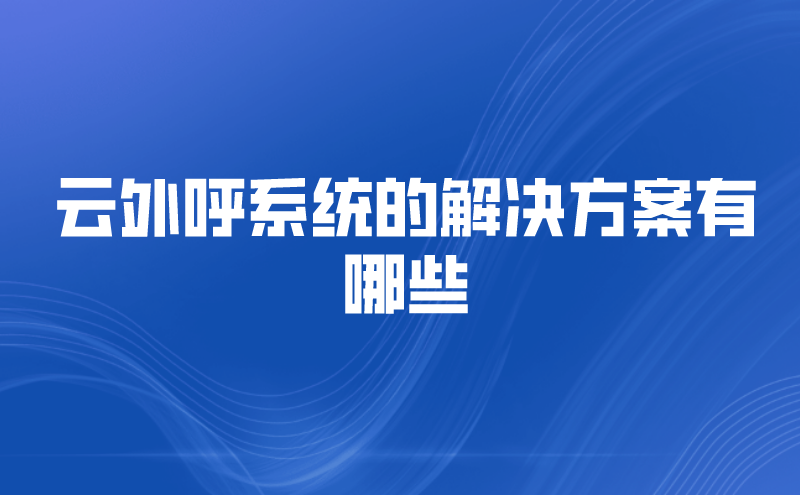 云外呼系统的解决方案有哪些